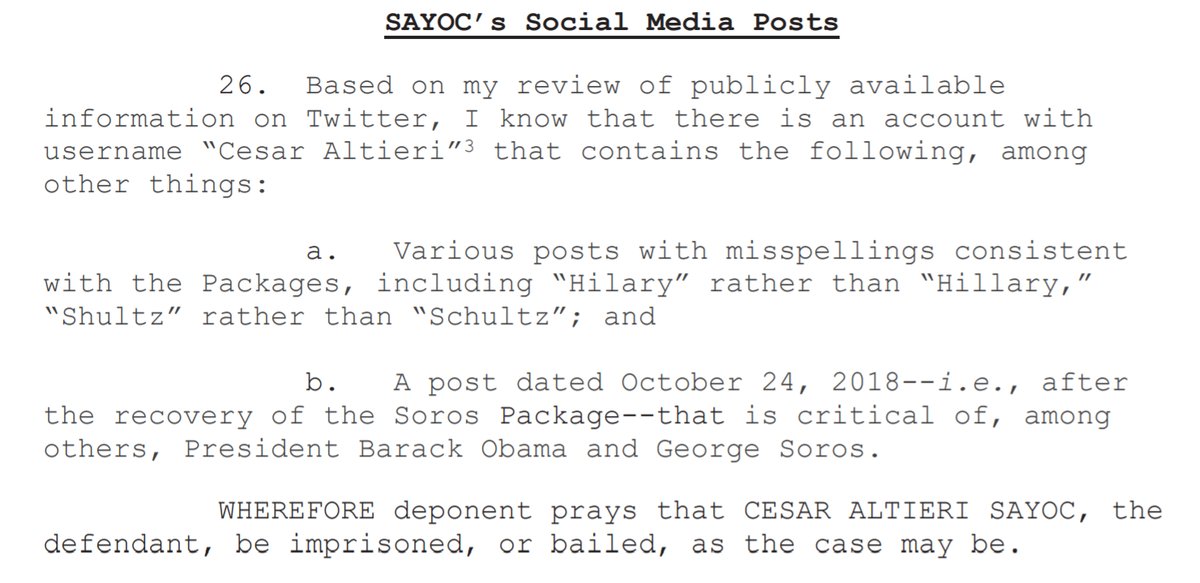 SAYOC's Social Media Posts

26. Based on my review of publicly available information on Twitter, I know that there is an account with username "Cesar Altieri"$^{3}$ that contains the following, among other things:

a. Various posts with misspellings consistent with the Packages, including "Hilary" rather than "Hillary," "Shultz" rather than "Schultz"; and

b. A post dated October 24, 2018--i.e., after the recovery of the Soros Package--that is critical of, among others, President Barack Obama and George Soros.

WHEREFORE deponent prays that CESAR ALTIERI SAYOC, the defendant, be imprisoned, or bailed, as the case may be.